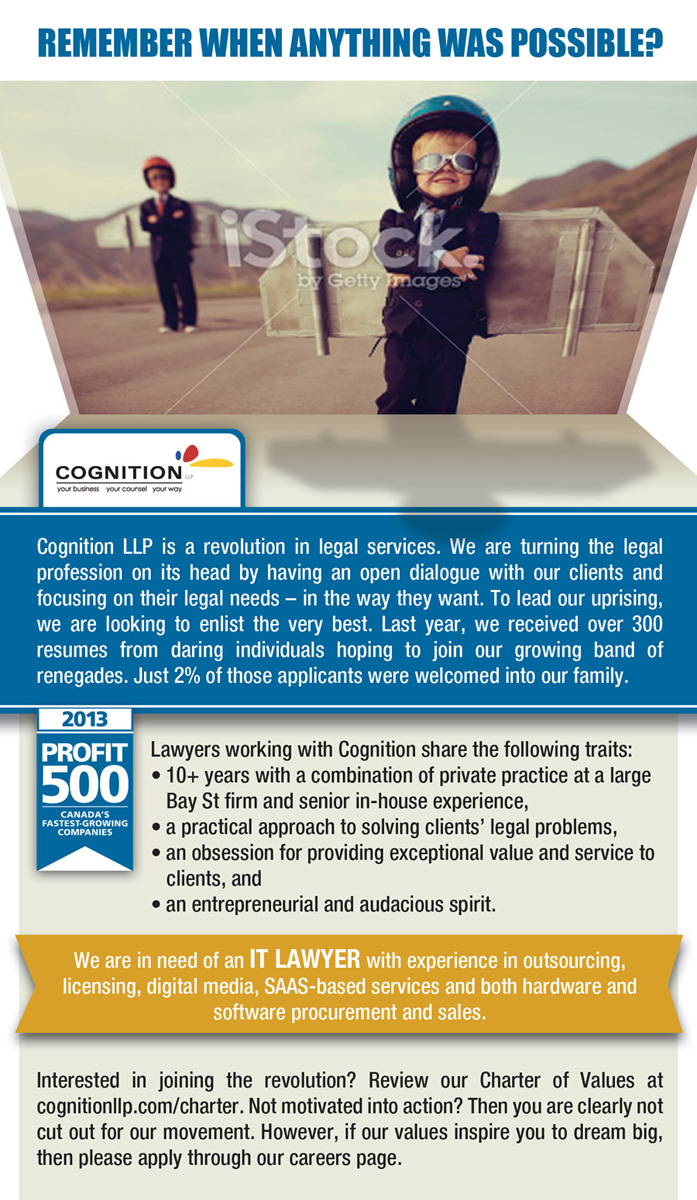 REMEMBER WHEN ANYTHING WAS POSSIBLE?

iStock by Getty Images

COGNITION LLP
your business your counsel your way

Cognition LLP is a revolution in legal services. We are turning the legal profession on its head by having an open dialogue with our clients and focusing on their legal needs – in the way they want. To lead our uprising, we are looking to enlist the very best. Last year, we received over 300 resumes from daring individuals hoping to join our growing band of renegades. Just 2% of those applicants were welcomed into our family.

2013
PROFIT 500
CANADA'S FASTEST-GROWING COMPANIES

Lawyers working with Cognition share the following traits:
• 10+ years with a combination of private practice at a large Bay St firm and senior in-house experience,
• a practical approach to solving clients' legal problems,
• an obsession for providing exceptional value and service to clients, and
• an entrepreneurial and audacious spirit.

We are in need of an IT LAWYER with experience in outsourcing, licensing, digital media, SAAS-based services and both hardware and software procurement and sales.

Interested in joining the revolution? Review our Charter of Values at cognitionllp.com/charter. Not motivated into action? Then you are clearly not cut out for our movement. However, if our values inspire you to dream big, then please apply through our careers page.